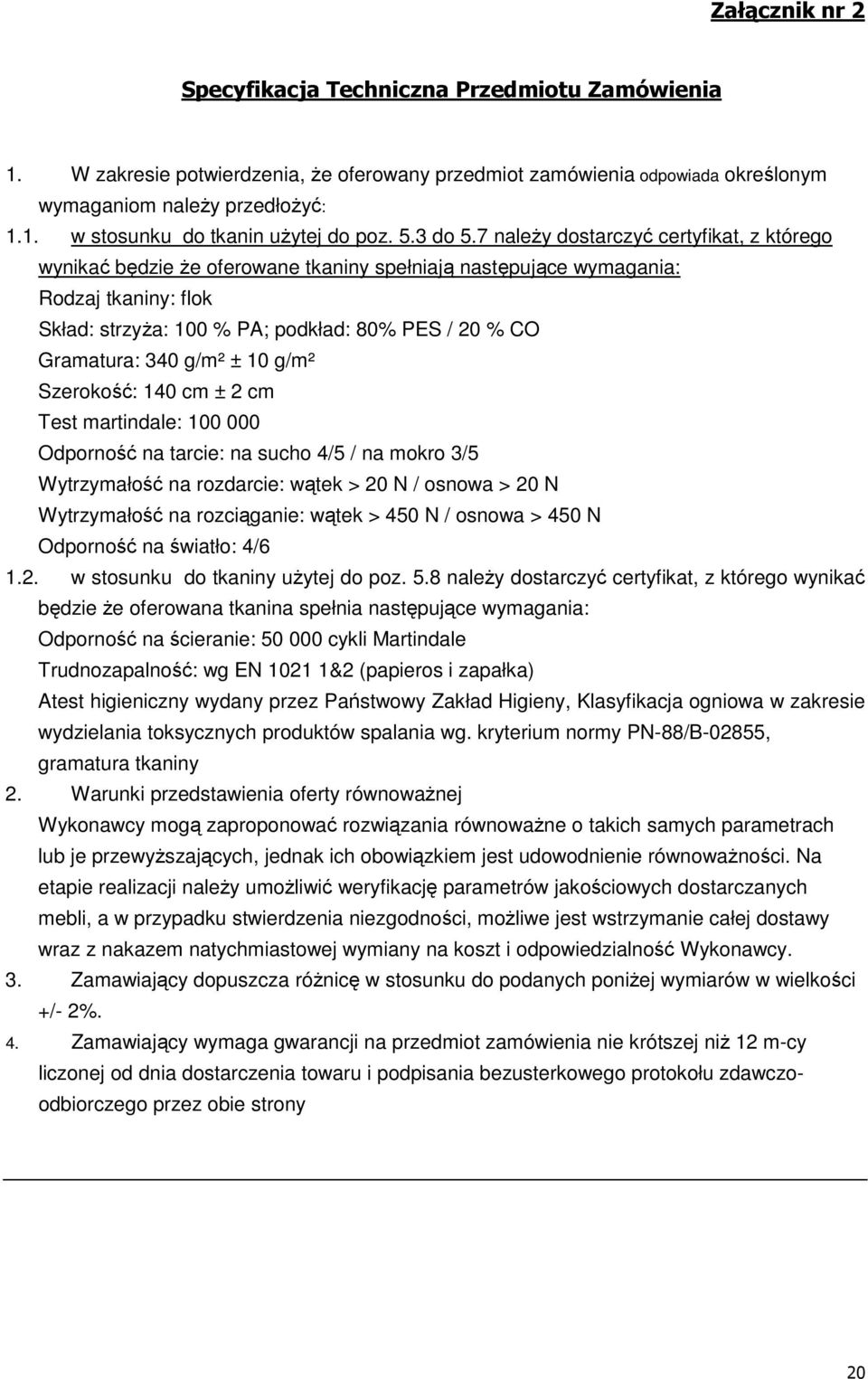 Załącznik nr 2

Specyfikacja Techniczna Przedmiotu Zamówienia

1. W zakresie potwierdzenia, że oferowany przedmiot zamówienia odpowiada określonym wymaganiom należy przedłożyć:

1.1. w stosunku do tkanin użytej do poz. 5.3 do 5.7 należy dostarczyć certyfikat, z którego wynikać będzie że oferowane tkaniny spełniają następujące wymagania:

Rodzaj tkaniny: flok

Skład: strzyża: 100 % PA; podkład: 80% PES / 20 % CO

Gramatura: 340 g/m² ± 10 g/m²

Szerokość: 140 cm ± 2 cm

Test martindale: 100 000

Odporność na tarcie: na sucho 4/5 / na mokro 3/5

Wytrzymałość na rozdarcie: wątek > 20 N / osnowa > 20 N

Wytrzymałość na rozciąganie: wątek > 450 N / osnowa > 450 N

Odporność na światło: 4/6

1.2. w stosunku do tkaniny użytej do poz. 5.8 należy dostarczyć certyfikat, z którego wynikać będzie że oferowana tkanina spełnia następujące wymagania:

Odporność na ścieranie: 50 000 cykli Martindale

Trudnozapalność: wg EN 1021 1&2 (papieros i zapałka)

Atest higieniczny wydany przez Państwowy Zakład Higieny, Klasyfikacja ogniowa w zakresie wydzielania toksycznych produktów spalania wg. kryterium normy PN-88/B-02855, gramatura tkaniny

2. Warunki przedstawienia oferty równoważnej

Wykonawcy mogą zaproponować rozwiązania równoważne o takich samych parametrach lub je przewyższających, jednak ich obowiązkiem jest udowodnienie równoważności. Na etapie realizacji należy umożliwić weryfikację parametrów jakościowych dostarczanych mebli, a w przypadku stwierdzenia niezgodności, możliwe jest wstrzymanie całej dostawy wraz z nakazem natychmiastowej wymiany na koszt i odpowiedzialność Wykonawcy.

3. Zamawiający dopuszcza różnicę w stosunku do podanych poniżej wymiarów w wielkości +/- 2%.

4. Zamawiający wymaga gwarancji na przedmiot zamówienia nie krótszej niż 12 m-cy liczonej od dnia dostarczenia towaru i podpisania bezusterkowego protokołu zdawczo-odbiorczego przez obie strony

20